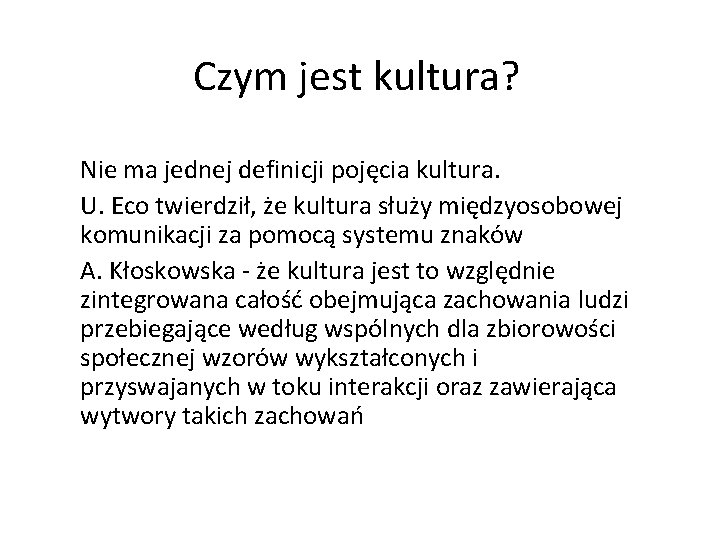 Czym jest kultura?

Nie ma jednej definicji pojęcia kultura.

U. Eco twierdził, że kultura służy międzyosobowej komunikacji za pomocą systemu znaków

A. Kłoskowska - że kultura jest to względnie zintegrowana całość obejmująca zachowania ludzi przebiegające według wspólnych dla zbiorowości społecznej wzorów wykształconych i przyswajanych w toku interakcji oraz zawierająca wytwory takich zachowań